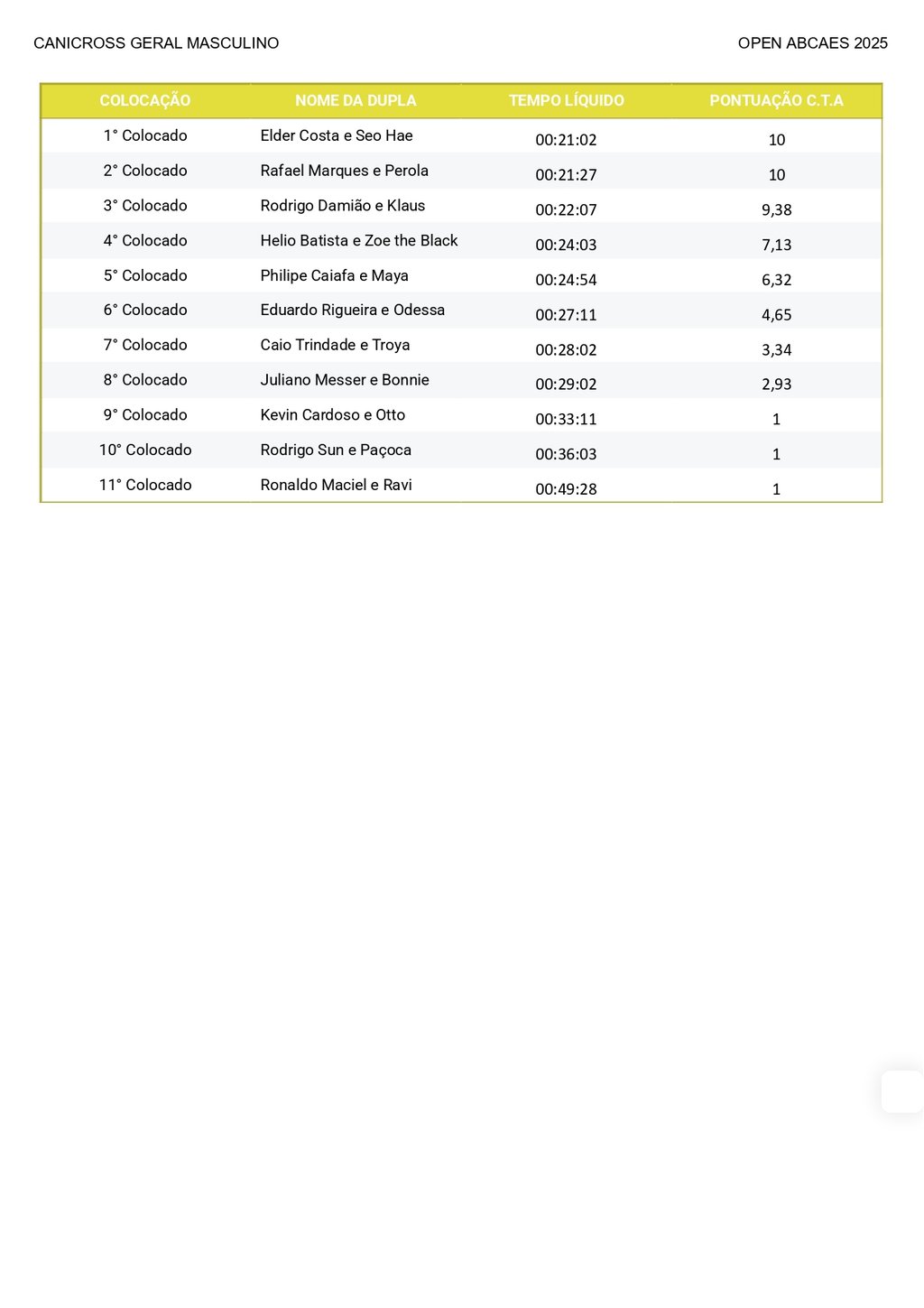 CANICROSS GERAL MASCULINO

OPEN ABCAES 2025

| COLOCAÇÃO | NOME DA DUPLA | TEMPO LÍQUIDO | PONTUAÇÃO C.T.A |
|---|---|---|---|
| 1° Colocado | Elder Costa e Seo Hae | 00:21:02 | 10 |
| 2° Colocado | Rafael Marques e Perola | 00:21:27 | 10 |
| 3° Colocado | Rodrigo Damião e Klaus | 00:22:07 | 9,38 |
| 4° Colocado | Helio Batista e Zoe the Black | 00:24:03 | 7,13 |
| 5° Colocado | Philipe Caiafa e Maya | 00:24:54 | 6,32 |
| 6° Colocado | Eduardo Rigueira e Odessa | 00:27:11 | 4,65 |
| 7° Colocado | Caio Trindade e Troya | 00:28:02 | 3,34 |
| 8° Colocado | Juliano Messer e Bonnie | 00:29:02 | 2,93 |
| 9° Colocado | Kevin Cardoso e Otto | 00:33:11 | 1 |
| 10° Colocado | Rodrigo Sun e Paçoca | 00:36:03 | 1 |
| 11° Colocado | Ronaldo Maciel e Ravi | 00:49:28 | 1 |